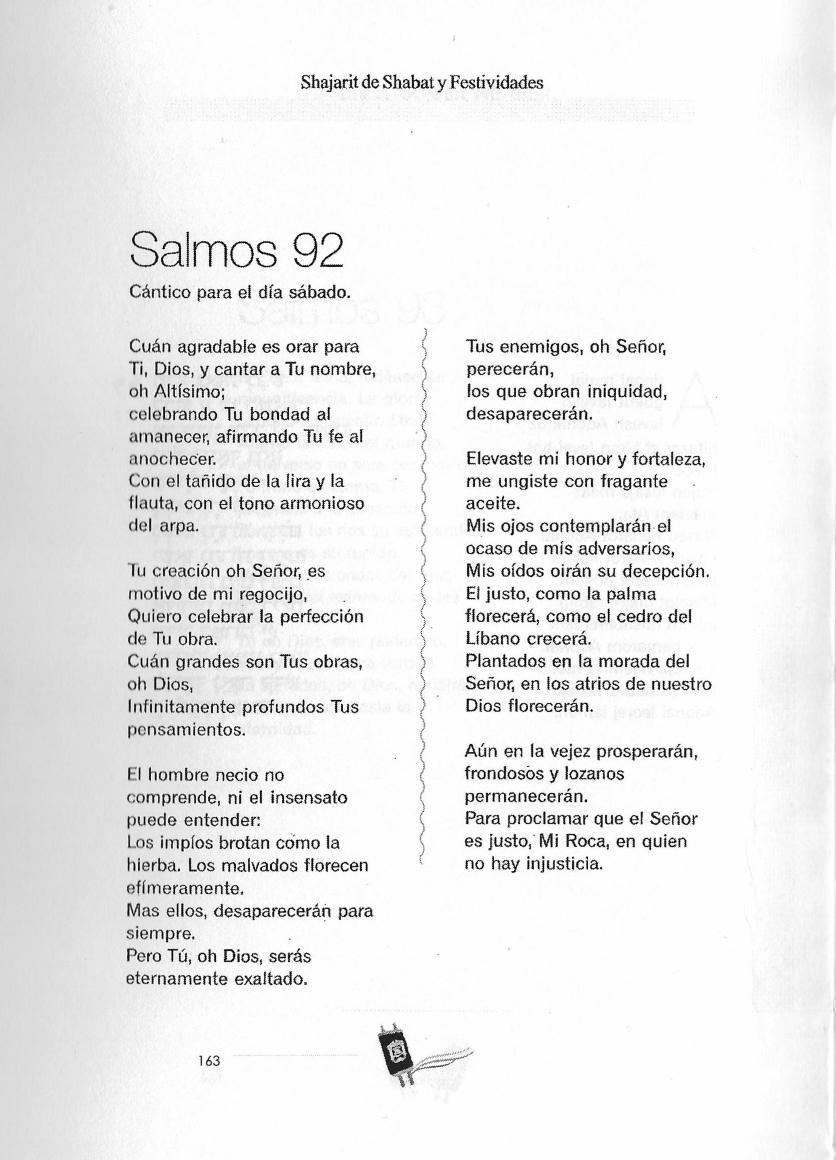 Shajarit de Shabat y Festividades

Salmos 92

Cántico para el día sábado.

Cuán agradable es orar para Ti, Dios, y cantar a Tu nombre, oh Altísimo; celebrando Tu bondad al amanecer, afirmando Tu fe al anochecer.
Con el tañido de la lira y la flauta, con el tono armonioso del arpa.

Tu creación oh Señor, es motivo de mi regocijo, Quiero celebrar la perfección de Tu obra.
Cuán grandes son Tus obras, oh Dios, Infinitamente profundos Tus pensamientos.

El hombre necio no comprende, ni el insensato puede entender:
Los impíos brotan como la hierba. Los malvados florecen efímeramente.
Mas ellos, desaparecerán para siempre.
Pero Tú, oh Dios, serás eternamente exaltado.

Tus enemigos, oh Señor, perecerán, los que obran iniquidad, desaparecerán.

Elevaste mi honor y fortaleza, me ungiste con fragante aceite.
Mis ojos contemplarán el ocaso de mis adversarios, Mis oídos oirán su decepción.
El justo, como la palma florecerá, como el cedro del Líbano crecerá.
Plantados en la morada del Señor, en los atrios de nuestro Dios florecerán.

Aún en la vejez prosperarán, frondosos y lozanos permanecerán.
Para proclamar que el Señor es justo, Mi Roca, en quien no hay injusticia.

163